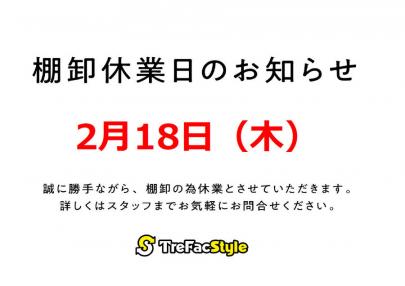 棚卸休業日のお知らせ

2月18日（木）

誠に勝手ながら、棚卸の為休業とさせていただきます。
詳しくはスタッフまでお気軽にお問合せください。

S TreFacStyle